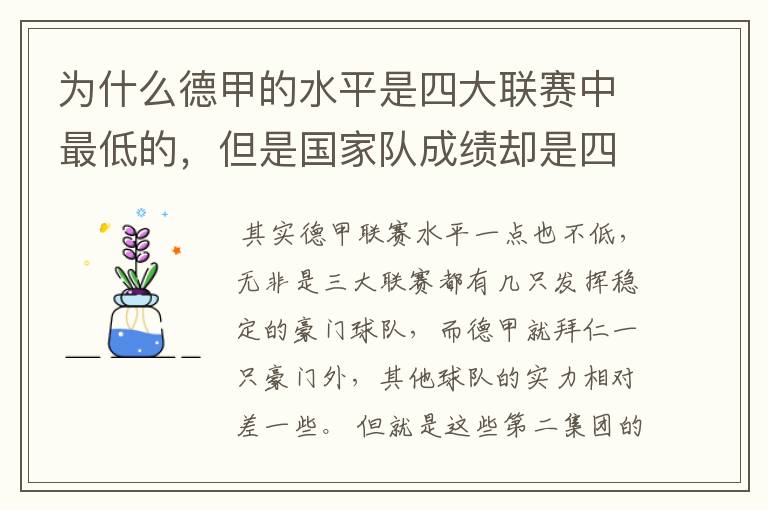 为什么德甲的水平是四大联赛中最低的，但是国家队成绩却是四

其实德甲联赛水平一点也不低，无非是三大联赛都有几只发挥稳定的豪门球队，而德甲就拜仁一只豪门外，其他球队的实力相对差一些。但就是这些第二集团的